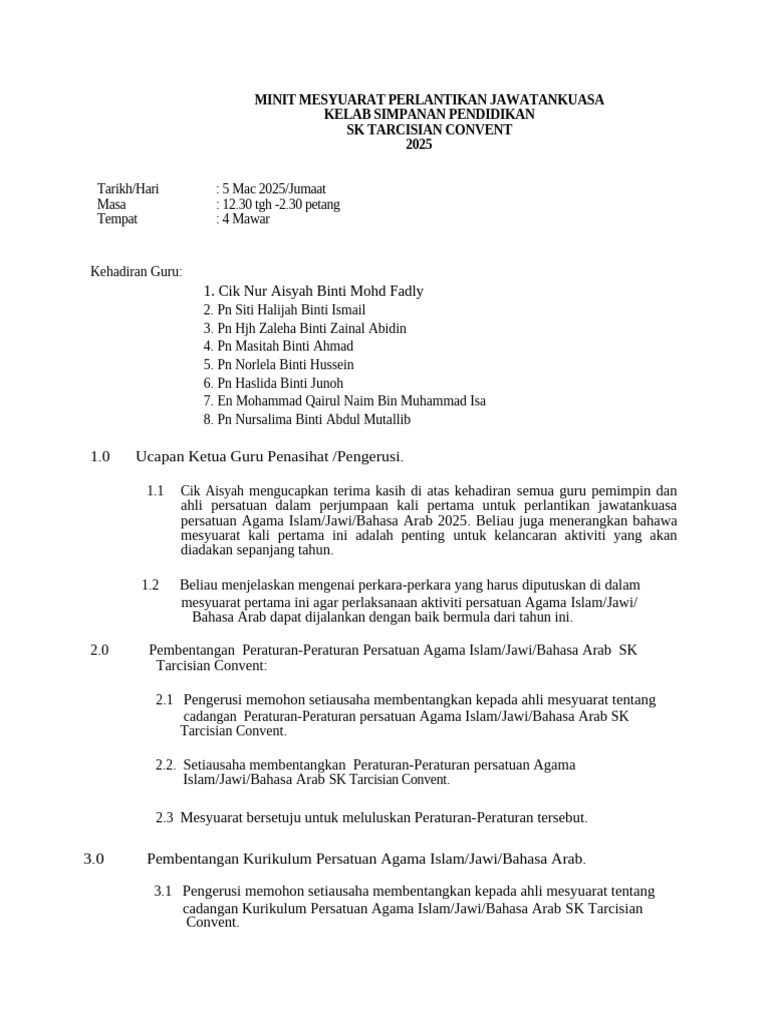 MINIT MESYUARAT PERLANTIKAN JAWATANKUASA
KELAB SIMPANAN PENDIDIKAN
SK TARCISIAN CONVENT
2025

Tarikh/Hari : 5 Mac 2025/Jumaat
Masa : 12.30 tgh -2.30 petang
Tempat : 4 Mawar

Kehadiran Guru:

1. Cik Nur Aisyah Binti Mohd Fadly
2. Pn Siti Halijah Binti Ismail
3. Pn Hjh Zaleha Binti Zainal Abidin
4. Pn Masitah Binti Ahmad
5. Pn Norlela Binti Hussein
6. Pn Haslida Binti Junoh
7. En Mohammad Qairul Naim Bin Muhammad Isa
8. Pn Nursalima Binti Abdul Mutallib

1.0 Ucapan Ketua Guru Penasihat /Pengerusi.

1.1 Cik Aisyah mengucapkan terima kasih di atas kehadiran semua guru pemimpin dan ahli persatuan dalam perjumpaan kali pertama untuk perlantikan jawatankuasa persatuan Agama Islam/Jawi/Bahasa Arab 2025. Beliau juga menerangkan bahawa mesyuarat kali pertama ini adalah penting untuk kelancaran aktiviti yang akan diadakan sepanjang tahun.

1.2 Beliau menjelaskan mengenai perkara-perkara yang harus diputuskan di dalam mesyuarat pertama ini agar perlaksanaan aktiviti persatuan Agama Islam/Jawi/ Bahasa Arab dapat dijalankan dengan baik bermula dari tahun ini.

2.0 Pembentangan Peraturan-Peraturan Persatuan Agama Islam/Jawi/Bahasa Arab SK Tarcisian Convent:

2.1 Pengerusi memohon setiausaha membentangkan kepada ahli mesyuarat tentang cadangan Peraturan-Peraturan persatuan Agama Islam/Jawi/Bahasa Arab SK Tarcisian Convent.

2.2. Setiausaha membentangkan Peraturan-Peraturan persatuan Agama Islam/Jawi/Bahasa Arab SK Tarcisian Convent.

2.3 Mesyuarat bersetuju untuk meluluskan Peraturan-Peraturan tersebut.

3.0 Pembentangan Kurikulum Persatuan Agama Islam/Jawi/Bahasa Arab.

3.1 Pengerusi memohon setiausaha membentangkan kepada ahli mesyuarat tentang cadangan Kurikulum Persatuan Agama Islam/Jawi/Bahasa Arab SK Tarcisian Convent.